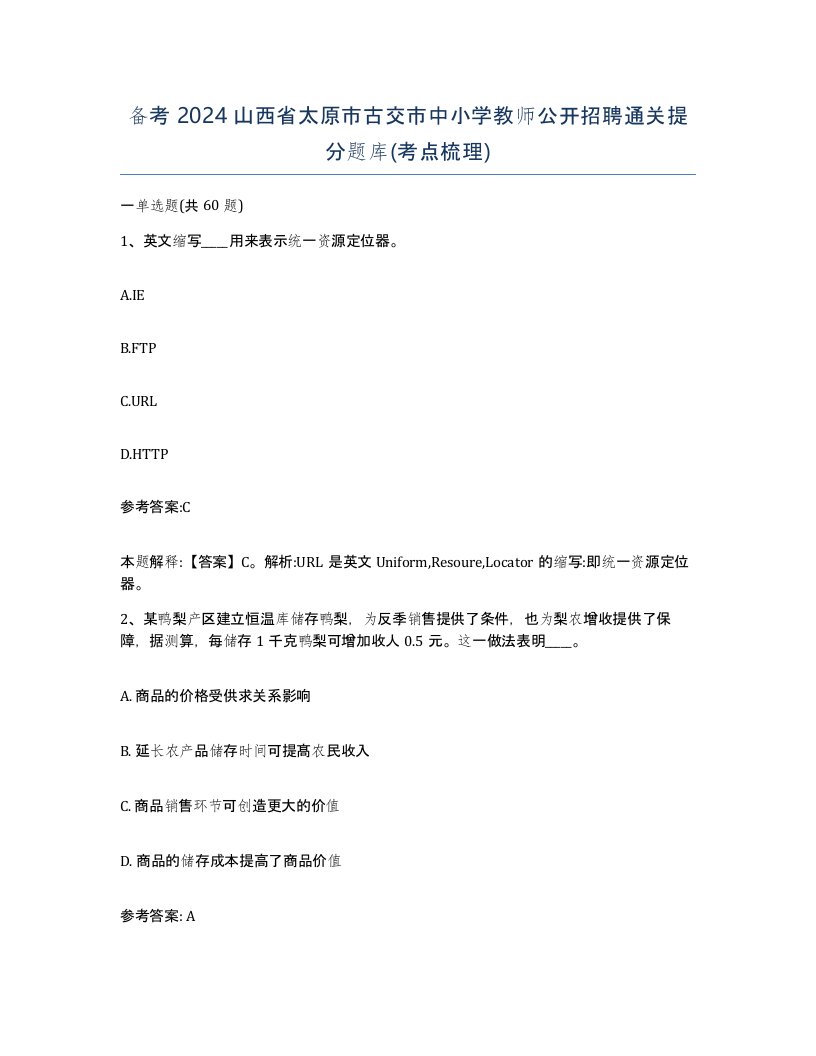 备考 2024 山西省太原市古交市中小学教师公开招聘通关提分题库(考点梳理)

一单选题(共 60 题)

1、英文缩写____用来表示统一资源定位器。

A.IE

B.FTP

C.URL

D.HTTP

参考答案:C

本题解释:【答案】C。解析:URL 是英文 Uniform,Resoure,Locator 的缩写:即统一资源定位器。

2、某鸭梨产区建立恒温库储存鸭梨，为反季销售提供了条件，也为梨农增收提供了保障，据测算，每储存 1 千克鸭梨可增加收人 0.5 元。这一做法表明____。

A. 商品的价格受供求关系影响

B. 延长农产品储存时间可提高农民收入

C. 商品销售环节可创造更大的价值

D. 商品的储存成本提高了商品价值

参考答案: A